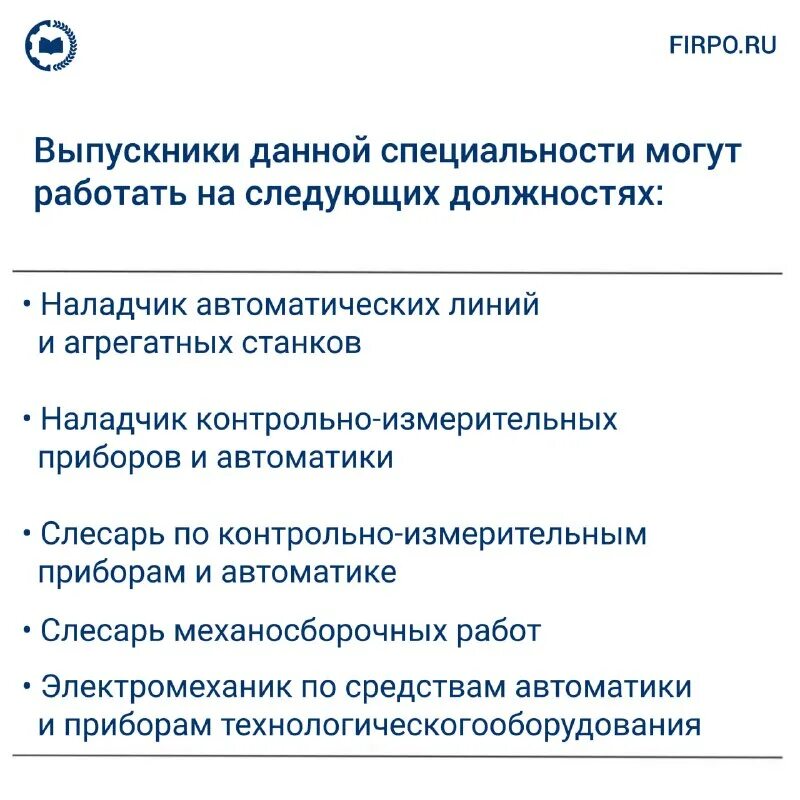 FIRPO.RU

Выпускники данной специальности могут работать на следующих должностях:

• Наладчик автоматических линий и агрегатных станков

• Наладчик контрольно-измерительных приборов и автоматики

• Слесарь по контрольно-измерительным приборам и автоматике

• Слесарь механосборочных работ

• Электромеханик по средствам автоматики и приборам технологическогооборудования